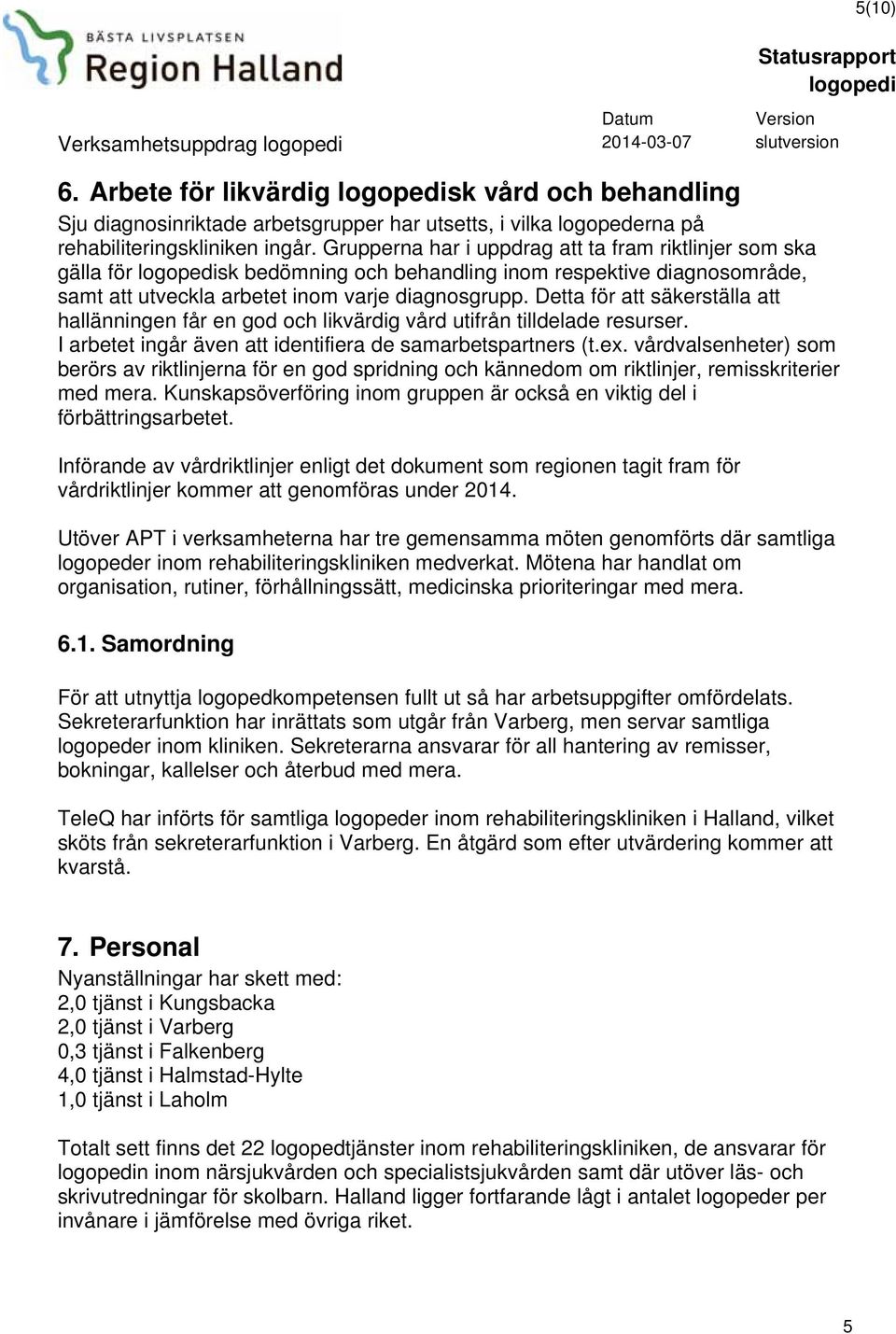 5(10)

BÄSTA LIVSPLATSEN
Region Halland

Statusrapport logopedi

Verksamhetsuppdrag logopedi

Datum
2014-03-07

Version
slutversion

6. Arbete för likvärdig logopedisk vård och behandling

Sju diagnosinriktade arbetsgrupper har utsetts, i vilka logopederna på rehabiliteringskliniken ingår. Grupperna har i uppdrag att ta fram riktlinjer som ska gälla för logopedisk bedömning och behandling inom respektive diagnosområde, samt att utveckla arbetet inom varje diagnosgrupp. Detta för att säkerställa att hallänningen får en god och likvärdig vård utifrån tilldelade resurser. I arbetet ingår även att identifiera de samarbetspartners (t.ex. vårdvalsenheter) som berörs av riktlinjerna för en god spridning och kännedom om riktlinjer, remisskriterier med mera. Kunskapsöverföring inom gruppen är också en viktig del i förbättringsarbetet.

Införande av vårdriktlinjer enligt det dokument som regionen tagit fram för vårdriktlinjer kommer att genomföras under 2014.

Utöver APT i verksamheterna har tre gemensamma möten genomförts där samtliga logopeder inom rehabiliteringskliniken medverkat. Mötena har handlat om organisation, rutiner, förhållningssätt, medicinska prioriteringar med mera.

6.1. Samordning

För att utnyttja logopedkompetensen fullt ut så har arbetsuppgifter omfördelats. Sekreterarfunktion har inrättats som utgår från Varberg, men servar samtliga logopeder inom kliniken. Sekreterarna ansvarar för all hantering av remisser, bokningar, kallelser och återbud med mera.

TeleQ har införts för samtliga logopeder inom rehabiliteringskliniken i Halland, vilket sköts från sekreterarfunktion i Varberg. En åtgärd som efter utvärdering kommer att kvarstå.

7. Personal

Nyanställningar har skett med:
2,0 tjänst i Kungsbacka
2,0 tjänst i Varberg
0,3 tjänst i Falkenberg
4,0 tjänst i Halmstad-Hylte
1,0 tjänst i Laholm

Totalt sett finns det 22 logopedtjänster inom rehabiliteringskliniken, de ansvarar för logopedin inom närsjukvården och specialistsjukvården samt där utöver läs- och skrivutredningar för skolbarn. Halland ligger fortfarande lågt i antalet logopeder per invånare i jämförelse med övriga riket.

5